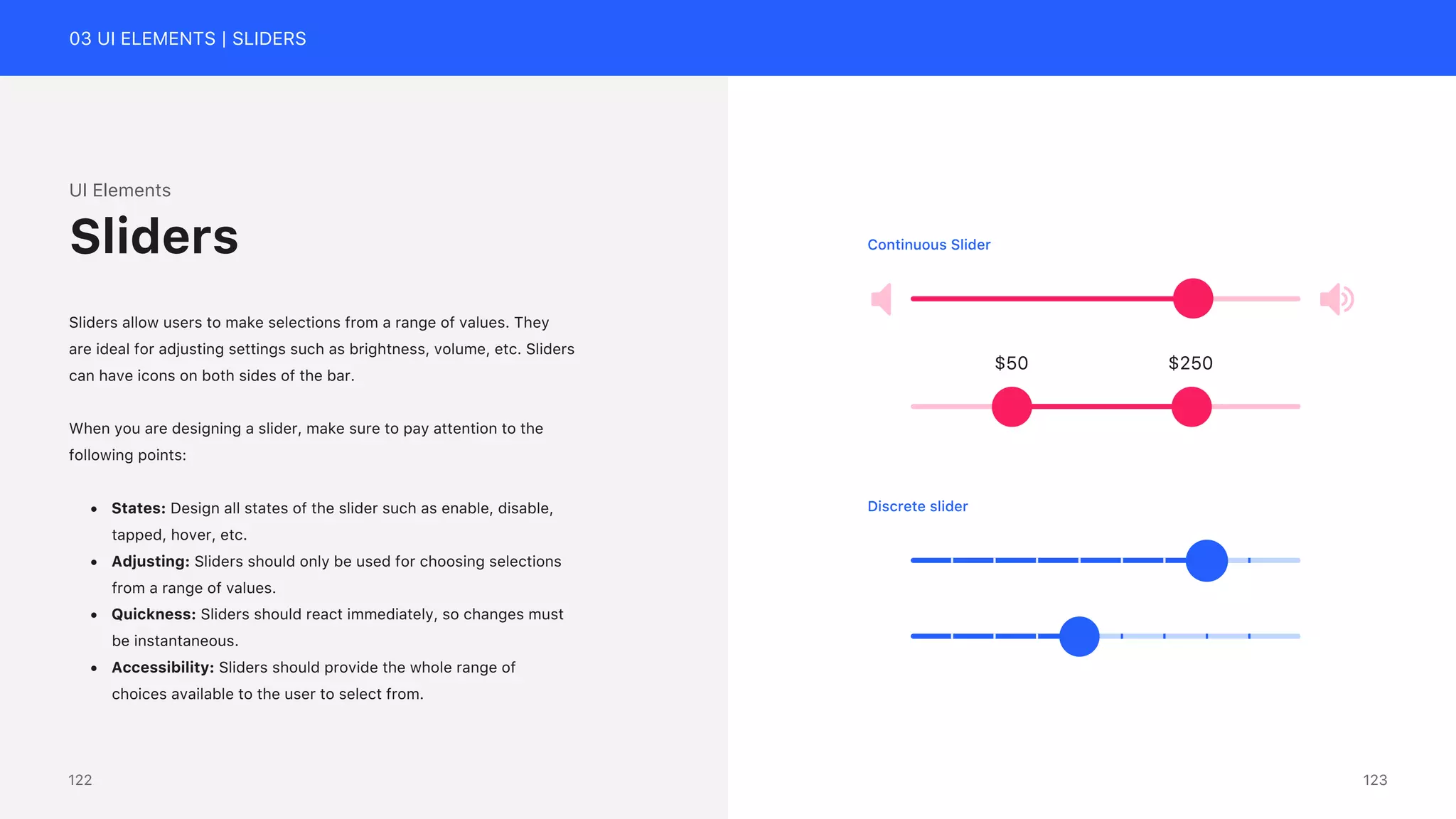 03 UI ELEMENTS | SLIDERS

UI Elements

Sliders

Sliders allow users to make selections from a range of values. They are ideal for adjusting settings such as brightness, volume, etc. Sliders can have icons on both sides of the bar.

When you are designing a slider, make sure to pay attention to the following points:

• States: Design all states of the slider such as enable, disable, tapped, hover, etc.
• Adjusting: Sliders should only be used for choosing selections from a range of values.
• Quickness: Sliders should react immediately, so changes must be instantaneous.
• Accessibility: Sliders should provide the whole range of choices available to the user to select from.

122

Continuous Slider

$50

$250

Discrete slider

123